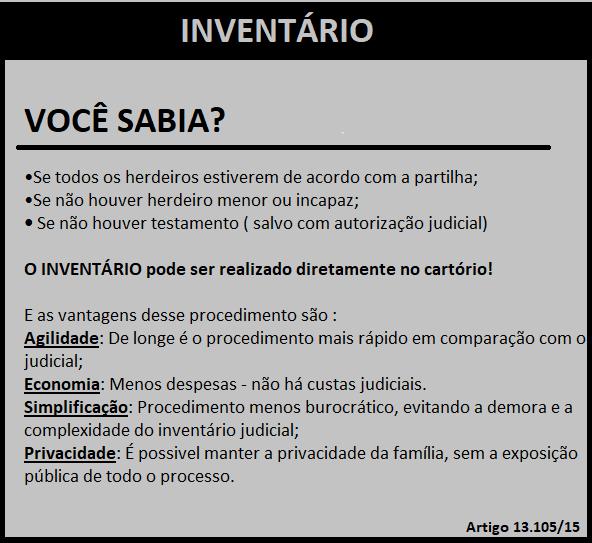 INVENTÁRIO

VOCÊ SABIA?

•Se todos os herdeiros estiverem de acordo com a partilha;
•Se não houver herdeiro menor ou incapaz;
• Se não houver testamento ( salvo com autorização judicial)

O INVENTÁRIO pode ser realizado diretamente no cartório!

E as vantagens desse procedimento são :
Agilidade: De longe é o procedimento mais rápido em comparação com o judicial;
Economia: Menos despesas - não há custas judiciais.
Simplificação: Procedimento menos burocrático, evitando a demora e a complexidade do inventário judicial;
Privacidade: É possivel manter a privacidade da família, sem a exposição pública de todo o processo.

Artigo 13.105/15